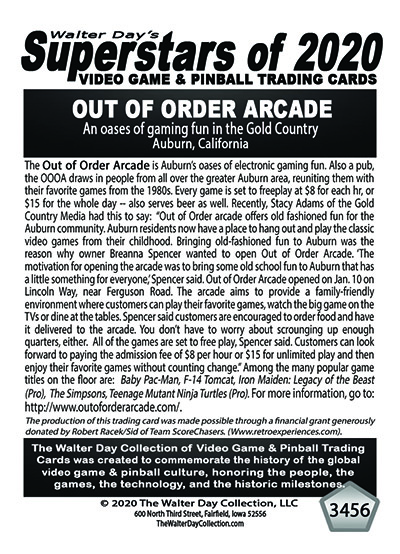 Walter Day's
Superstars of 2020
VIDEO GAME & PINBALL TRADING CARDS

OUT OF ORDER ARCADE
An oases of gaming fun in the Gold Country
Auburn, California

The Out of Order Arcade is Auburn's oases of electronic gaming fun. Also a pub, the OOOA draws in people from all over the greater Auburn area, reuniting them with their favorite games from the 1980s. Every game is set to freeplay at $8 for each hr, or $15 for the whole day -- also serves beer as well. Recently, Stacy Adams of the Gold Country Media had this to say: "Out of Order arcade offers old fashioned fun for the Auburn community. Auburn residents now have a place to hang out and play the classic video games from their childhood. Bringing old-fashioned fun to Auburn was the reason why owner Breanna Spencer wanted to open Out of Order Arcade. 'The motivation for opening the arcade was to bring some old school fun to Auburn that has a little something for everyone,' Spencer said. Out of Order Arcade opened on Jan. 10 on Lincoln Way, near Ferguson Road. The arcade aims to provide a family-friendly environment where customers can play their favorite games, watch the big game on the TVs or dine at the tables. Spencer said customers are encouraged to order food and have it delivered to the arcade. You don't have to worry about scrounging up enough quarters, either. All of the games are set to free play, Spencer said. Customers can look forward to paying the admission fee of $8 per hour or $15 for unlimited play and then enjoy their favorite games without counting change." Among the many popular game titles on the floor are: Baby Pac-Man, F-14 Tomcat, Iron Maiden: Legacy of the Beast (Pro), The Simpsons, Teenage Mutant Ninja Turtles (Pro). For more information, go to: http://www.outoforderarcade.com/.

The production of this trading card was made possible through a financial grant generously donated by Robert Racek/Sid of Team ScoreChasers. (Www.retroexperiences.com).

The Walter Day Collection of Video Game & Pinball Trading Cards was created to commemorate the history of the global video game & pinball culture, honoring the people, the games, the technology, and the historic milestones.

© 2020 The Walter Day Collection, LLC
600 North Third Street, Fairfield, Iowa 52556
TheWalterDayCollection.com

3456